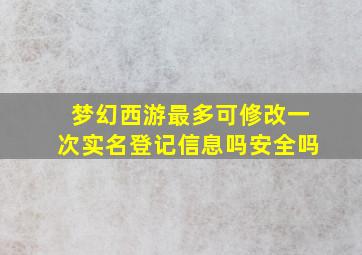 梦幻西游最多可修改一次实名登记信息吗安全吗